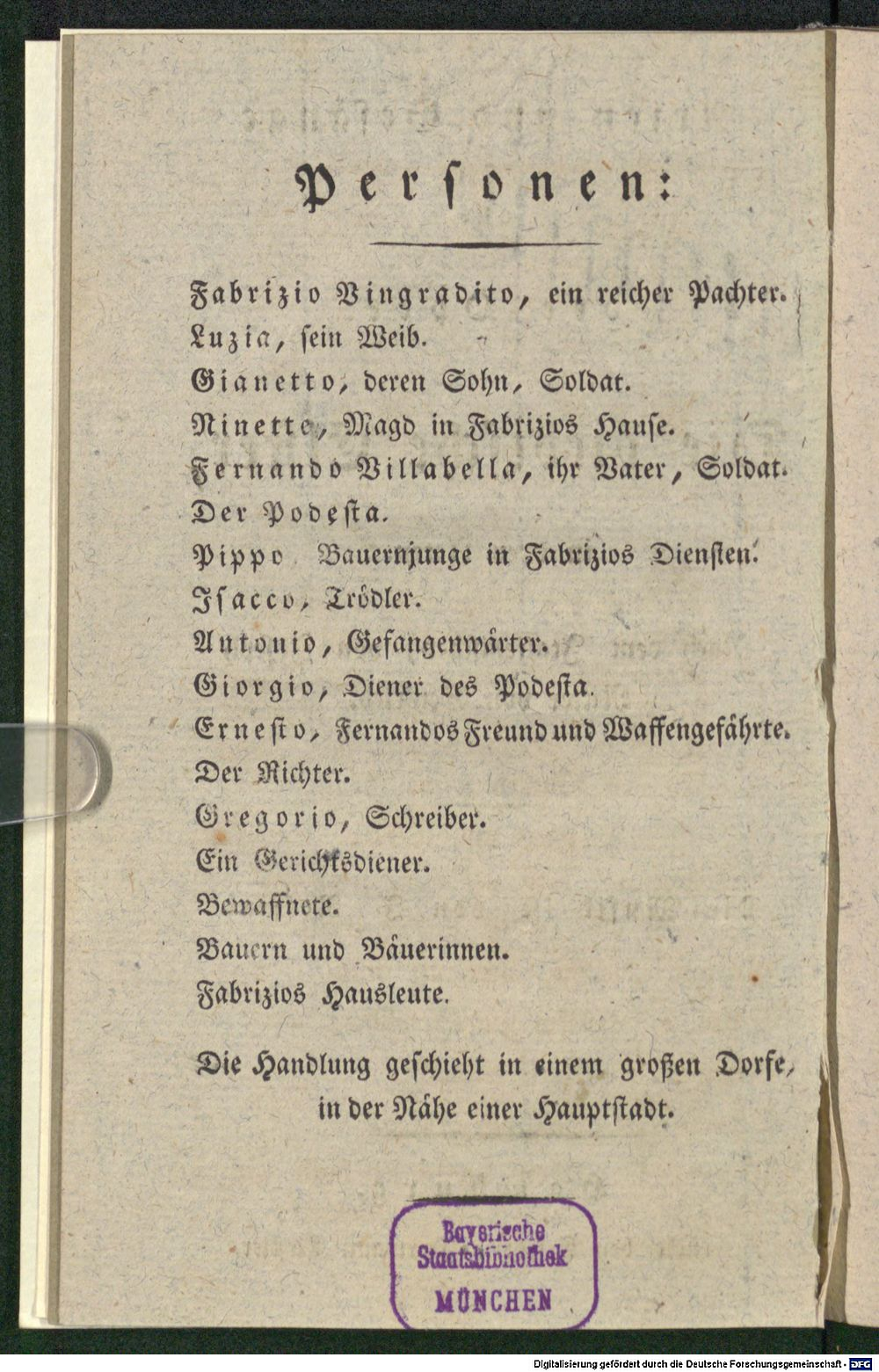 Personen:

Fabrizio Vingradito, ein reicher Pachter.
Luzia, sein Weib.
Gianetto, deren Sohn, Soldat.
Ninette, Magd in Fabrizios Hause.
Fernando Villabella, ihr Vater, Soldat.
Der Podesta.
Pippo Bauernjunge in Fabrizios Diensten.
Isacco, Trödler.
Antonio, Gefangenwärter.
Giorgio, Diener des Podesta.
Ernesto, Fernandos Freund und Waffengefährte.
Der Richter.
Gregorio, Schreiber.
Ein Gerichtsdiener.
Bewaffnete.
Bauern und Bäuerinnen.
Fabrizios Hausleute.

Die Handlung geschieht in einem großen Dorfe, in der Nähe einer Hauptstadt.

Bayerische Staatsbibliothek MÜNCHEN

Digitalisierung gefördert durch die Deutsche Forschungsgemeinschaft - DFG